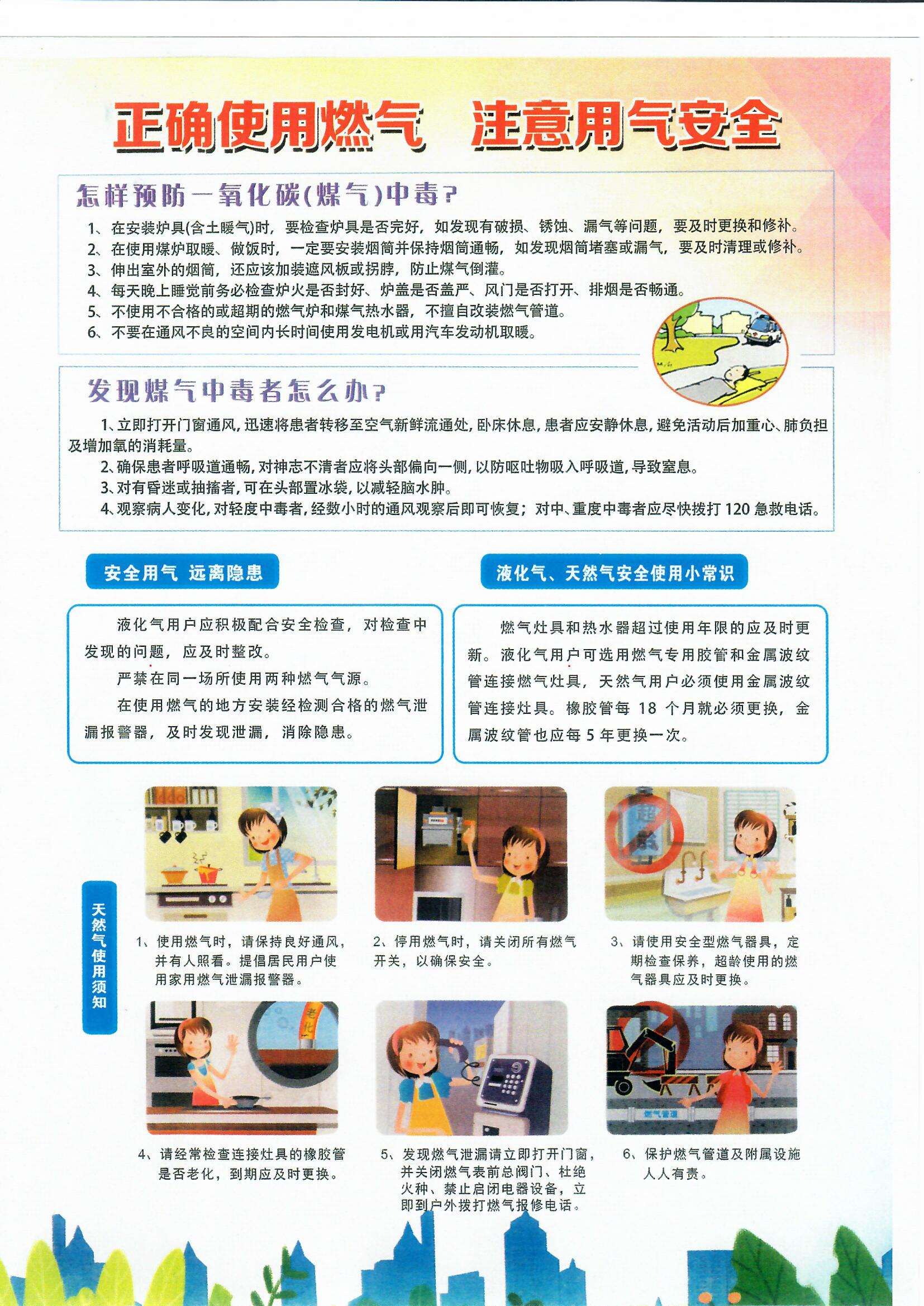 正确使用燃气　注意用气安全

怎样预防一氧化碳(煤气)中毒?

1、在安装炉具(含土暖气)时，要检查炉具是否完好，如发现有破损、锈蚀、漏气等问题，要及时更换和修补。
2、在使用煤炉取暖、做饭时，一定要安装烟筒并保持烟筒通畅，如发现烟筒堵塞或漏气，要及时清理或修补。
3、伸出室外的烟筒，还应该加装遮风板或拐脖，防止煤气倒灌。
4、每天晚上睡觉前务必检查炉火是否封好、炉盖是否盖严、风门是否打开、排烟是否畅通。
5、不使用不合格的或超期的燃气炉和煤气热水器，不擅自改装燃气管道。
6、不要在通风不良的空间内长时间使用发电机或用汽车发动机取暖。

发现煤气中毒者怎么办?

1、立即打开门窗通风，迅速将患者转移至空气新鲜流通处，卧床休息，患者应安静休息，避免活动后加重心、肺负担及增加氧的消耗量。
2、确保患者呼吸道通畅，对神志不清者应将头部偏向一侧，以防呕吐物吸入呼吸道，导致窒息。
3、对有昏迷或抽搐者，可在头部置冰袋，以减轻脑水肿。
4、观察病人变化，对轻度中毒者，经数小时的通风观察后即可恢复；对中、重度中毒者应尽快拨打 120 急救电话。

安全用气　远离隐患

液化气用户应积极配合安全检查，对检查中发现的问题，应及时整改。
严禁在同一场所使用两种燃气气源。
在使用燃气的地方安装经检测合格的燃气泄漏报警器，及时发现泄漏，消除隐患。

液化气、天然气安全使用小常识

燃气灶具和热水器超过使用年限的应及时更新。液化气用户可选用燃气专用胶管和金属波纹管连接燃气灶具，天然气用户必须使用金属波纹管连接灶具。橡胶管每 18 个月就必须更换，金属波纹管也应每 5 年更换一次。

天然气使用须知

超龄

1、使用燃气时，请保持良好通风，并有人照看。提倡居民用户使用家用燃气泄漏报警器。

2、停用燃气时，请关闭所有燃气开关，以确保安全。

3、请使用安全型燃气器具，定期检查保养，超龄使用的燃气器具应及时更换。

老化

燃气管道

4、请经常检查连接灶具的橡胶管是否老化，到期应及时更换。

5、发现燃气泄漏请立即打开门窗，并关闭燃气表前总阀门、杜绝火种、禁止启闭电器设备，立即到户外拨打燃气报修电话。

6、保护燃气管道及附属设施人人有责。